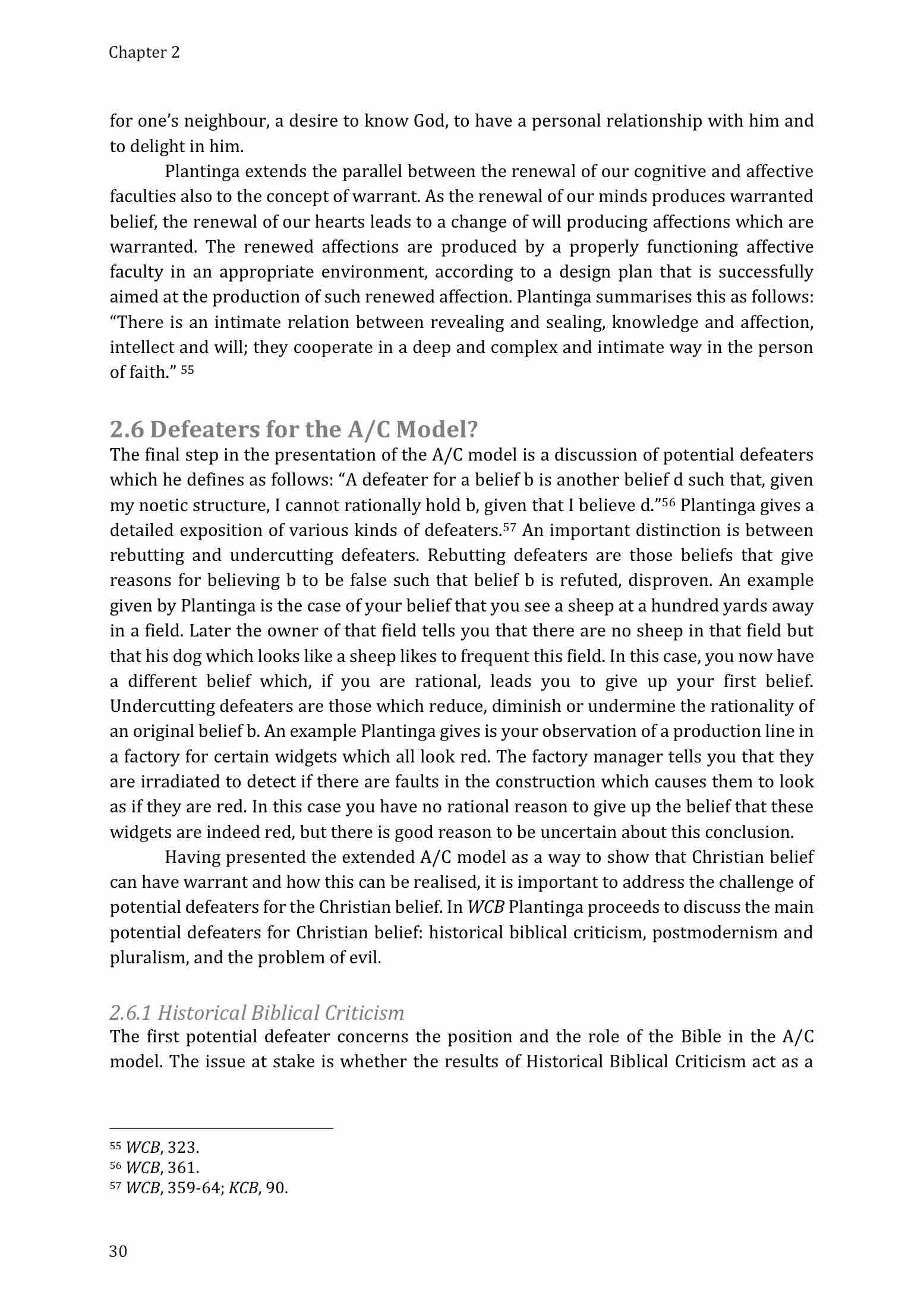 Chapter 2

for one's neighbour, a desire to know God, to have a personal relationship with him and to delight in him.

Plantinga extends the parallel between the renewal of our cognitive and affective faculties also to the concept of warrant. As the renewal of our minds produces warranted belief, the renewal of our hearts leads to a change of will producing affections which are warranted. The renewed affections are produced by a properly functioning affective faculty in an appropriate environment, according to a design plan that is successfully aimed at the production of such renewed affection. Plantinga summarises this as follows: "There is an intimate relation between revealing and sealing, knowledge and affection, intellect and will; they cooperate in a deep and complex and intimate way in the person of faith." $^{55}$

2.6 Defeaters for the A/C Model?

The final step in the presentation of the A/C model is a discussion of potential defeaters which he defines as follows: "A defeater for a belief b is another belief d such that, given my noetic structure, I cannot rationally hold b, given that I believe d."$^{56}$ Plantinga gives a detailed exposition of various kinds of defeaters.$^{57}$ An important distinction is between rebutting and undercutting defeaters. Rebutting defeaters are those beliefs that give reasons for believing b to be false such that belief b is refuted, disproven. An example given by Plantinga is the case of your belief that you see a sheep at a hundred yards away in a field. Later the owner of that field tells you that there are no sheep in that field but that his dog which looks like a sheep likes to frequent this field. In this case, you now have a different belief which, if you are rational, leads you to give up your first belief. Undercutting defeaters are those which reduce, diminish or undermine the rationality of an original belief b. An example Plantinga gives is your observation of a production line in a factory for certain widgets which all look red. The factory manager tells you that they are irradiated to detect if there are faults in the construction which causes them to look as if they are red. In this case you have no rational reason to give up the belief that these widgets are indeed red, but there is good reason to be uncertain about this conclusion.

Having presented the extended A/C model as a way to show that Christian belief can have warrant and how this can be realised, it is important to address the challenge of potential defeaters for the Christian belief. In WCB Plantinga proceeds to discuss the main potential defeaters for Christian belief: historical biblical criticism, postmodernism and pluralism, and the problem of evil.

2.6.1 Historical Biblical Criticism

The first potential defeater concerns the position and the role of the Bible in the A/C model. The issue at stake is whether the results of Historical Biblical Criticism act as a

$^{55}$ WCB, 323.
$^{56}$ WCB, 361.
$^{57}$ WCB, 359-64; KCB, 90.

30